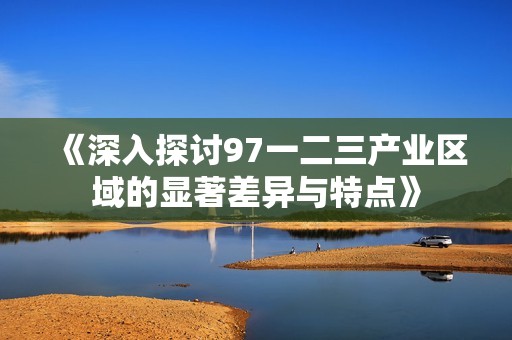 《深入探讨97一二三产业区域的显著差异与特点》